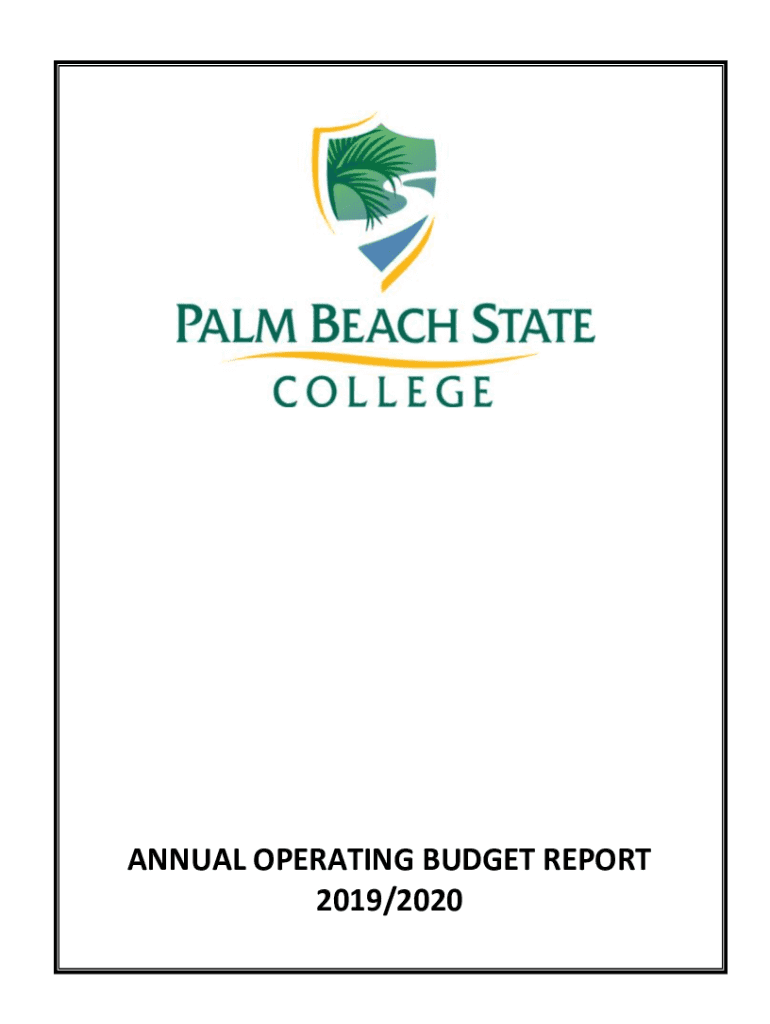 PALM BEACH STATE
COLLEGE

ANNUAL OPERATING BUDGET REPORT
2019/2020